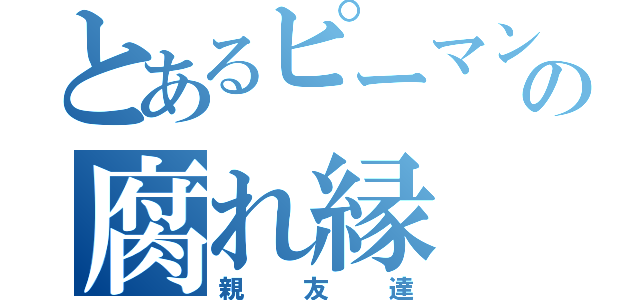 とあるピーマンの
腐れ縁
親友達